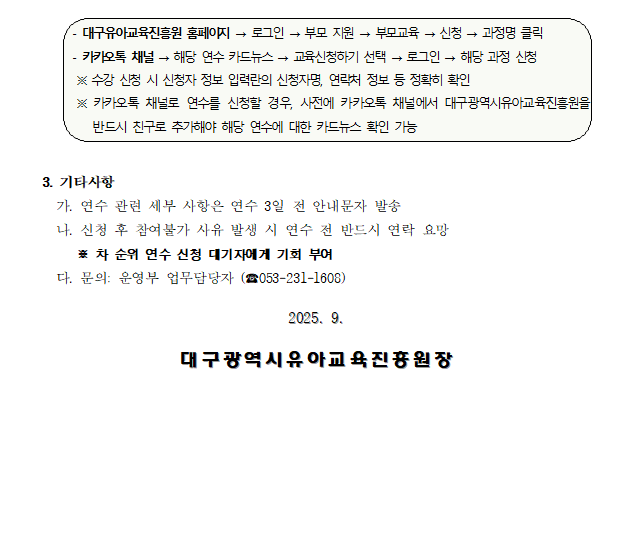 - 대구유아교육진흥원 홈페이지 → 로그인 → 부모 지원 → 부모교육 → 신청 → 과정명 클릭
- 카카오톡 채널 → 해당 연수 카드뉴스 → 교육신청하기 선택 → 로그인 → 해당 과정 신청
※ 수강 신청 시 신청자 정보 입력란의 신청자명, 연락처 정보 등 정확히 확인
※ 카카오톡 채널로 연수를 신청할 경우, 사전에 카카오톡 채널에서 대구광역시유아교육진흥원을 반드시 친구로 추가해야 해당 연수에 대한 카드뉴스 확인 가능

3. 기타사항

가. 연수 관련 세부 사항은 연수 3일 전 안내문자 발송

나. 신청 후 참여불가 사유 발생 시 연수 전 반드시 연락 요망

※ 차 순위 연수 신청 대기자에게 기회 부여

다. 문의: 운영부 업무담당자 (☎053-231-1608)

2025. 9.

대구광역시유아교육진흥원장